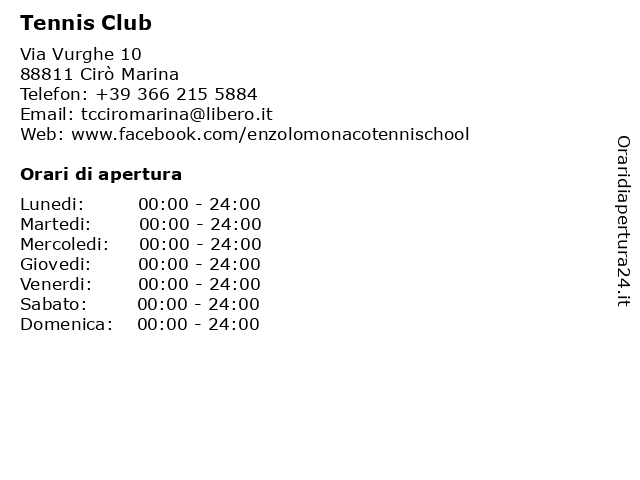 Tennis Club

Via Vurghe 10
88811 Cirò Marina
Telefon: +39 366 215 5884
Email: tcciromarina@libero.it
Web: www.facebook.com/enzolomonacotennischool

Orari di apertura

| Lunedi: | 00:00 - 24:00 |
|---|---|
| Martedi: | 00:00 - 24:00 |
| Mercoledi: | 00:00 - 24:00 |
| Giovedi: | 00:00 - 24:00 |
| Venerdi: | 00:00 - 24:00 |
| Sabato: | 00:00 - 24:00 |
| Domenica: | 00:00 - 24:00 |

Oraridiapertura24.it